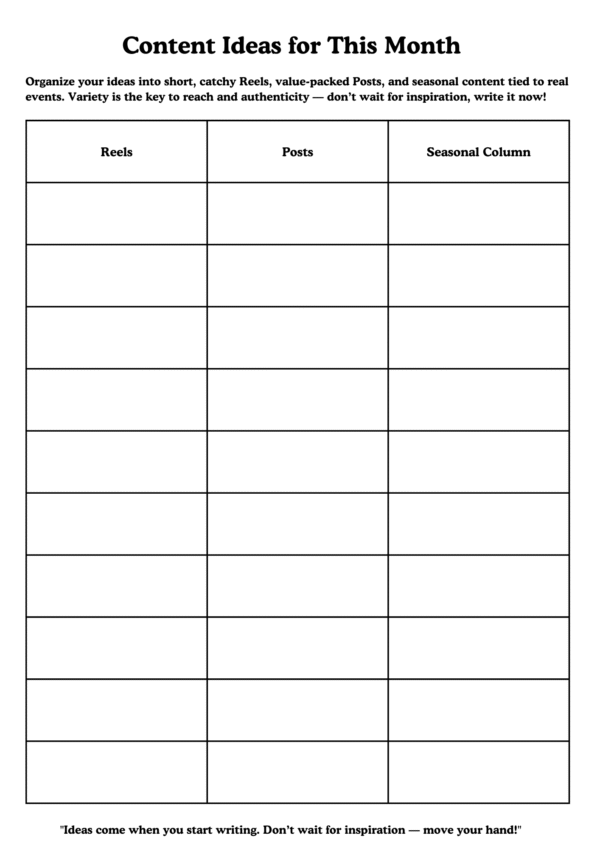 Content Ideas for This Month

Organize your ideas into short, catchy Reels, value-packed Posts, and seasonal content tied to real events. Variety is the key to reach and authenticity — don't wait for inspiration, write it now!

| Reels | Posts | Seasonal Column |
|---|---|---|
| | | |
| | | |
| | | |
| | | |
| | | |
| | | |
| | | |
| | | |
| | | |
| | | |

"Ideas come when you start writing. Don't wait for inspiration — move your hand!"